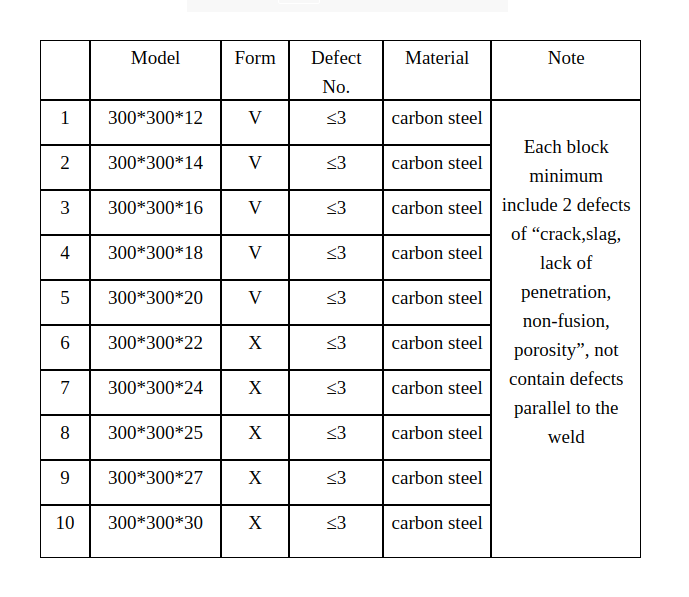 |  | Model | Form | Defect No. | Material | Note |
|---|---|---|---|---|---|
| 1 | 300*300*12 | V | ≤3 | carbon steel | Each block minimum include 2 defects of "crack,slag, lack of penetration, non-fusion, porosity", not contain defects parallel to the weld |
| 2 | 300*300*14 | V | ≤3 | carbon steel |  |
| 3 | 300*300*16 | V | ≤3 | carbon steel |  |
| 4 | 300*300*18 | V | ≤3 | carbon steel |  |
| 5 | 300*300*20 | V | ≤3 | carbon steel |  |
| 6 | 300*300*22 | X | ≤3 | carbon steel |  |
| 7 | 300*300*24 | X | ≤3 | carbon steel |  |
| 8 | 300*300*25 | X | ≤3 | carbon steel |  |
| 9 | 300*300*27 | X | ≤3 | carbon steel |  |
| 10 | 300*300*30 | X | ≤3 | carbon steel |  |